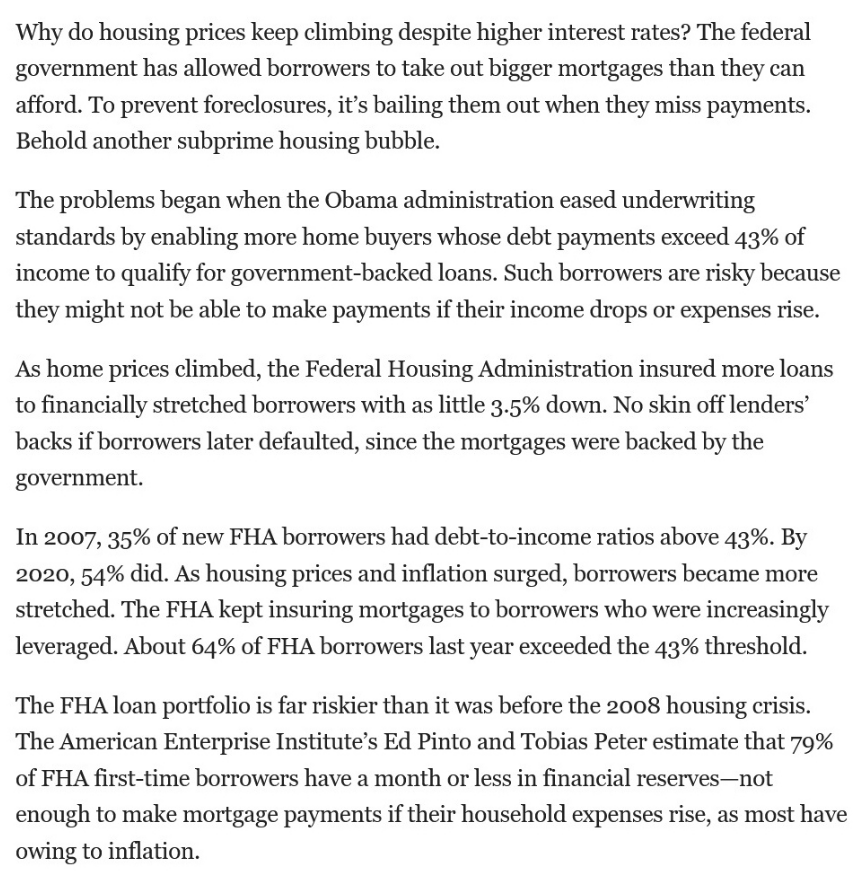 Why do housing prices keep climbing despite higher interest rates? The federal government has allowed borrowers to take out bigger mortgages than they can afford. To prevent foreclosures, it's bailing them out when they miss payments. Behold another subprime housing bubble.

The problems began when the Obama administration eased underwriting standards by enabling more home buyers whose debt payments exceed 43% of income to qualify for government-backed loans. Such borrowers are risky because they might not be able to make payments if their income drops or expenses rise.

As home prices climbed, the Federal Housing Administration insured more loans to financially stretched borrowers with as little 3.5% down. No skin off lenders' backs if borrowers later defaulted, since the mortgages were backed by the government.

In 2007, 35% of new FHA borrowers had debt-to-income ratios above 43%. By 2020, 54% did. As housing prices and inflation surged, borrowers became more stretched. The FHA kept insuring mortgages to borrowers who were increasingly leveraged. About 64% of FHA borrowers last year exceeded the 43% threshold.

The FHA loan portfolio is far riskier than it was before the 2008 housing crisis. The American Enterprise Institute's Ed Pinto and Tobias Peter estimate that 79% of FHA first-time borrowers have a month or less in financial reserves—not enough to make mortgage payments if their household expenses rise, as most have owing to inflation.